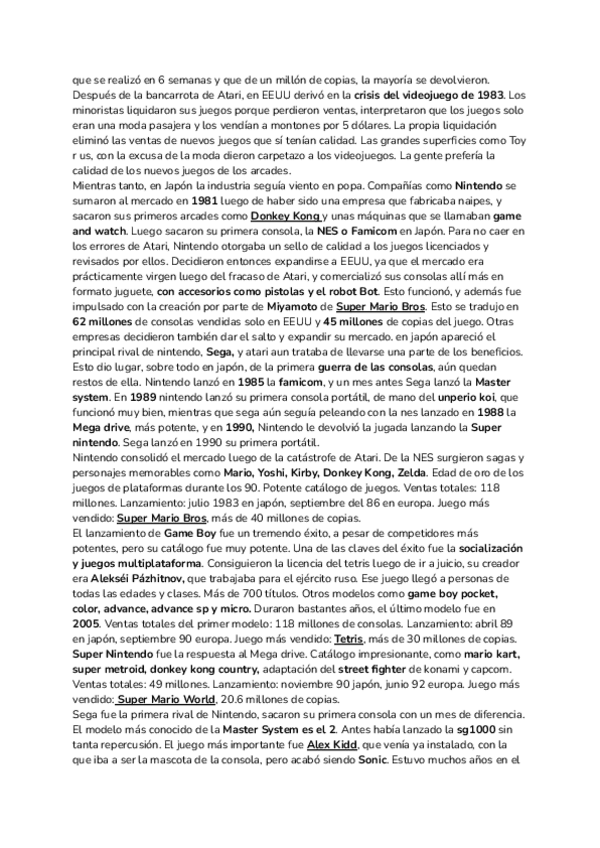 que se realizó en 6 semanas y que de un millón de copias, la mayoría se devolvieron. Después de la bancarrota de Atari, en EEUU derivó en la crisis del videojuego de 1983. Los minoristas liquidaron sus juegos porque perdieron ventas, interpretaron que los juegos solo eran una moda pasajera y los vendían a montones por 5 dólares. La propia liquidación eliminó las ventas de nuevos juegos que sí tenían calidad. Las grandes superficies como Toy r us, con la excusa de la moda dieron carpetazo a los videojuegos. La gente prefería la calidad de los nuevos juegos de los arcades.
Mientras tanto, en Japón la industria seguía viento en popa. Compañías como Nintendo se sumaron al mercado en 1981 luego de haber sido una empresa que fabricaba naipes, y sacaron sus primeros arcades como Donkey Kong y unas máquinas que se llamaban game and watch. Luego sacaron su primera consola, la NES o Famicom en Japón. Para no caer en los errores de Atari, Nintendo otorgaba un sello de calidad a los juegos licenciados y revisados por ellos. Decidieron entonces expandirse a EEUU, ya que el mercado era prácticamente virgen luego del fracaso de Atari, y comercializó sus consolas allí más en formato juguete, con accesorios como pistolas y el robot Bot. Esto funcionó, y además fue impulsado con la creación por parte de Miyamoto de Super Mario Bros. Esto se tradujo en 62 millones de consolas vendidas solo en EEUU y 45 millones de copias del juego. Otras empresas decidieron también dar el salto y expandir su mercado. en japón apareció el principal rival de nintendo, Sega, y atari aun trataba de llevarse una parte de los beneficios. Esto dio lugar, sobre todo en japón, de la primera guerra de las consolas, aún quedan restos de ella. Nintendo lanzó en 1985 la famicom, y un mes antes Sega lanzó la Master system. En 1989 nintendo lanzó su primera consola portátil, de mano del unperio koi, que funcionó muy bien, mientras que sega aún seguía peleando con la nes lanzado en 1988 la Mega drive, más potente, y en 1990, Nintendo le devolvió la jugada lanzando la Super nintendo. Sega lanzó en 1990 su primera portátil.
Nintendo consolidó el mercado luego de la catástrofe de Atari. De la NES surgieron sagas y personajes memorables como Mario, Yoshi, Kirby, Donkey Kong, Zelda. Edad de oro de los juegos de plataformas durante los 90. Potente catálogo de juegos. Ventas totales: 118 millones. Lanzamiento: julio 1983 en japón, septiembre del 86 en europa. Juego más vendido: Super Mario Bros, más de 40 millones de copias.
El lanzamiento de Game Boy fue un tremendo éxito, a pesar de competidores más potentes, pero su catálogo fue muy potente. Una de las claves del éxito fue la socialización y juegos multiplataforma. Consiguieron la licencia del tetris luego de ir a juicio, su creador era Alekséi Pázhitnov, que trabajaba para el ejército ruso. Ese juego llegó a personas de todas las edades y clases. Más de 700 títulos. Otros modelos como game boy pocket, color, advance, advance sp y micro. Duraron bastantes años, el último modelo fue en 2005. Ventas totales del primer modelo: 118 millones de consolas. Lanzamiento: abril 89 en japón, septiembre 90 europa. Juego más vendido: Tetris, más de 30 millones de copias.
Super Nintendo fue la respuesta al Mega drive. Catálogo impresionante, como mario kart, super metroid, donkey kong country, adaptación del street fighter de konami y capcom. Ventas totales: 49 millones. Lanzamiento: noviembre 90 japón, junio 92 europa. Juego más vendido: Super Mario World, 20.6 millones de copias.
Sega fue la primera rival de Nintendo, sacaron su primera consola con un mes de diferencia. El modelo más conocido de la Master System es el 2. Antes había lanzado la sg1000 sin tanta repercusión. El juego más importante fue Alex Kidd, que venía ya instalado, con la que iba a ser la mascota de la consola, pero acabó siendo Sonic. Estuvo muchos años en el